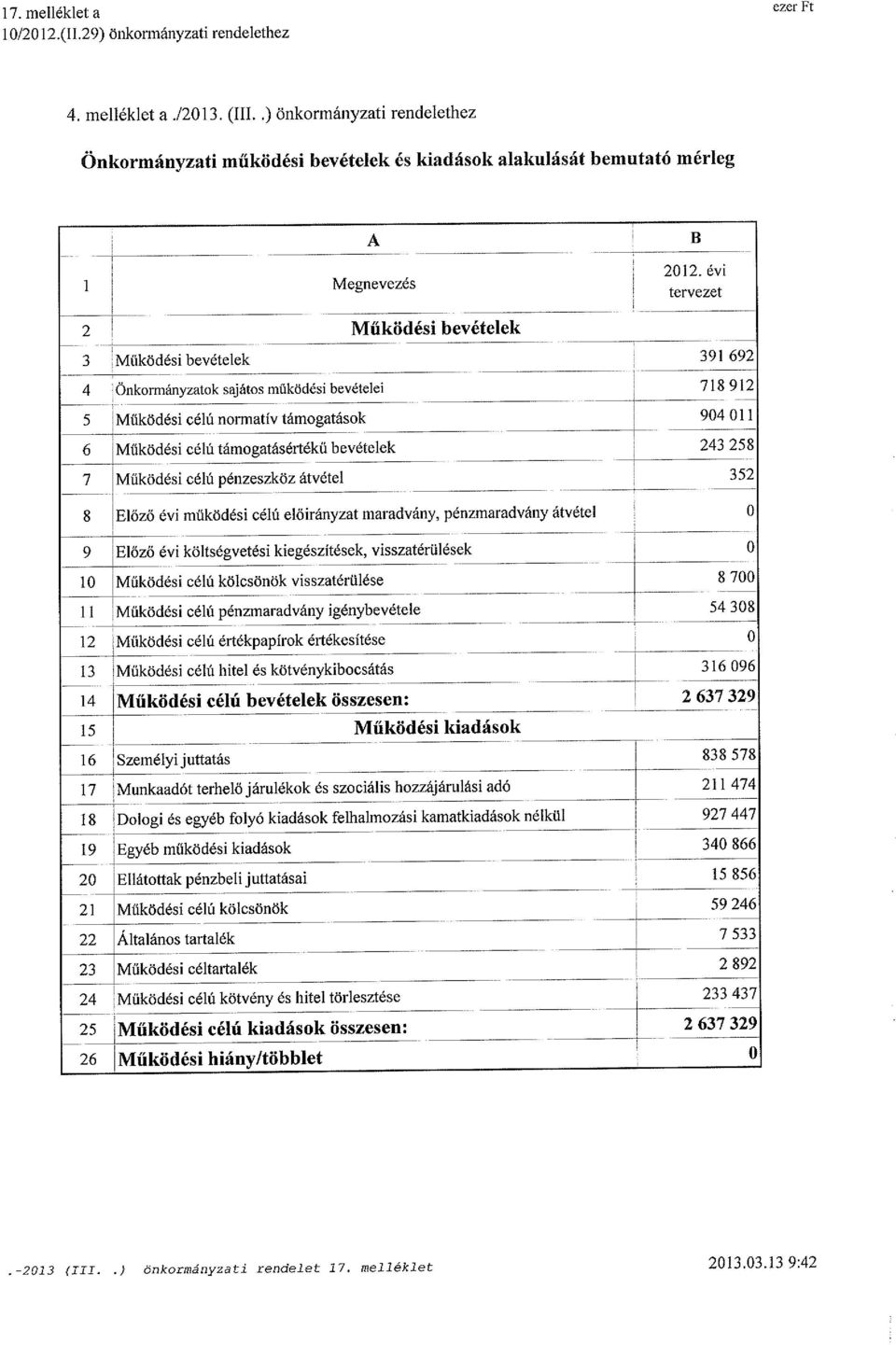 17. melléklet a
10/2012.(II.29) önkormányzati rendelethez

ezer Ft

4. melléklet a ./2013. (III. .) önkormányzati rendelethez

Önkormányzati működési bevételek és kiadások alakulását bemutató mérleg

| | A | B |
|---|---|---|
| 1 | Megnevezés | 2012. évi tervezet |
| 2 | Működési bevételek | |
| 3 | Működési bevételek | 391 692 |
| 4 | Önkormányzatok sajátos működési bevételei | 718 912 |
| 5 | Működési célú normatív támogatások | 904 011 |
| 6 | Működési célú támogatásértékű bevételek | 243 258 |
| 7 | Működési célú pénzeszköz átvétel | 352 |
| 8 | Előző évi működési célú előirányzat maradvány, pénzmaradvány átvétel | 0 |
| 9 | Előző évi költségvetési kiegészítések, visszatérülések | 0 |
| 10 | Működési célú kölcsönök visszatérülése | 8 700 |
| 11 | Működési célú pénzmaradvány igénybevétele | 54 308 |
| 12 | Működési célú értékpapírok értékesítése | 0 |
| 13 | Működési célú hitel és kötvénykibocsátás | 316 096 |
| 14 | Működési célú bevételek összesen: | 2 637 329 |
| 15 | Működési kiadások | |
| 16 | Személyi juttatás | 838 578 |
| 17 | Munkaadót terhelő járulékok és szociális hozzájárulási adó | 211 474 |
| 18 | Dologi és egyéb folyó kiadások felhalmozási kamatkiadások nélkül | 927 447 |
| 19 | Egyéb működési kiadások | 340 866 |
| 20 | Ellátottak pénzbeli juttatásai | 15 856 |
| 21 | Működési célú kölcsönök | 59 246 |
| 22 | Általános tartalék | 7 533 |
| 23 | Működési céltartalék | 2 892 |
| 24 | Működési célú kötvény és hitel törlesztése | 233 437 |
| 25 | Működési célú kiadások összesen: | 2 637 329 |
| 26 | Működési hiány/többlet | 0 |

.-2013 (III. .) önkormányzati rendelet 17. melléklet

2013.03.13 9:42